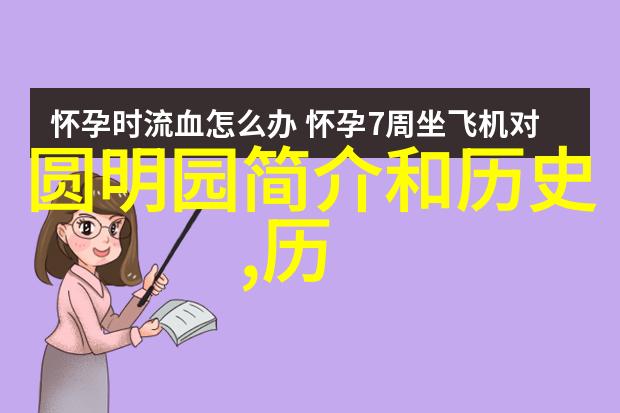 怀孕时流血怎么办 怀孕7周坐飞机对

圆明园简介和历史,历